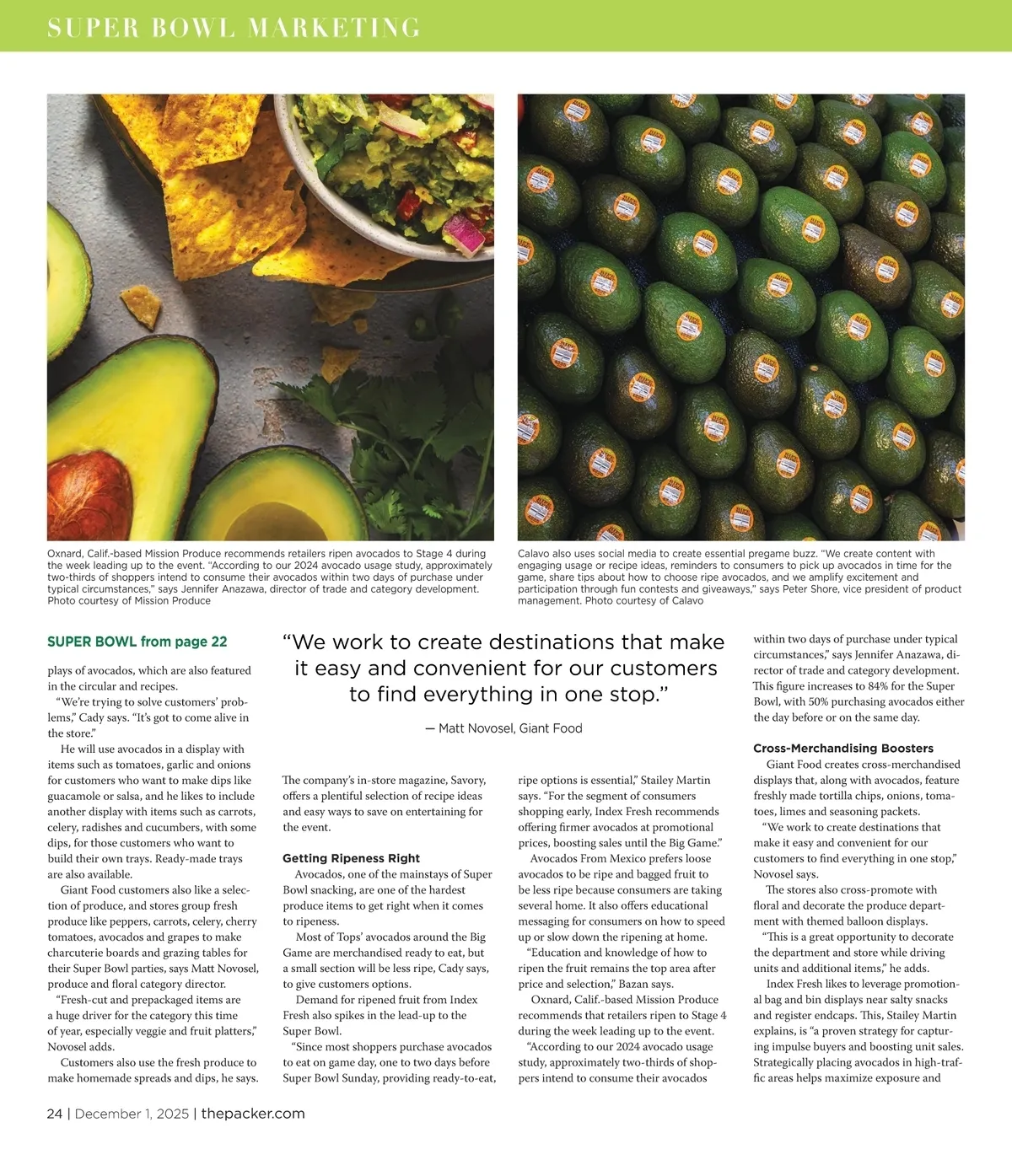 SUPER BOWL MARKETING

Oxnard, Calif.-based Mission Produce recommends retailers ripen avocados to Stage 4 during the week leading up to the event. "According to our 2024 avocado usage study, approximately two-thirds of shoppers intend to consume their avocados within two days of purchase under typical circumstances," says Jennifer Anazawa, director of trade and category development. Photo courtesy of Mission Produce

Calavo also uses social media to create essential pregame buzz. "We create content with engaging usage or recipe ideas, reminders to consumers to pick up avocados in time for the game, share tips about how to choose ripe avocados, and we amplify excitement and participation through fun contests and giveaways," says Peter Shore, vice president of product management. Photo courtesy of Calavo

SUPER BOWL from page 22

plays of avocados, which are also featured in the circular and recipes.

"We're trying to solve customers' problems," Cady says. "It's got to come alive in the store."

He will use avocados in a display with items such as tomatoes, garlic and onions for customers who want to make dips like guacamole or salsa, and he likes to include another display with items such as carrots, celery, radishes and cucumbers, with some dips, for those customers who want to build their own trays. Ready-made trays are also available.

Giant Food customers also like a selection of produce, and stores group fresh produce like peppers, carrots, celery, cherry tomatoes, avocados and grapes to make charcuterie boards and grazing tables for their Super Bowl parties, says Matt Novosel, produce and floral category director.

"Fresh-cut and prepackaged items are a huge driver for the category this time of year, especially veggie and fruit platters," Novosel adds.

Customers also use the fresh produce to make homemade spreads and dips, he says.

"We work to create destinations that make it easy and convenient for our customers to find everything in one stop."

— Matt Novosel, Giant Food

The company's in-store magazine, Savory, offers a plentiful selection of recipe ideas and easy ways to save on entertaining for the event.

Getting Ripeness Right

Avocados, one of the mainstays of Super Bowl snacking, are one of the hardest produce items to get right when it comes to ripeness.

Most of Tops' avocados around the Big Game are merchandised ready to eat, but a small section will be less ripe, Cady says, to give customers options.

Demand for ripened fruit from Index Fresh also spikes in the lead-up to the Super Bowl.

"Since most shoppers purchase avocados to eat on game day, one to two days before Super Bowl Sunday, providing ready-to-eat, ripe options is essential," Stailey Martin says. "For the segment of consumers shopping early, Index Fresh recommends offering firmer avocados at promotional prices, boosting sales until the Big Game."

Avocados From Mexico prefers loose avocados to be ripe and bagged fruit to be less ripe because consumers are taking several home. It also offers educational messaging for consumers on how to speed up or slow down the ripening at home.

"Education and knowledge of how to ripen the fruit remains the top area after price and selection," Bazan says.

Oxnard, Calif.-based Mission Produce recommends that retailers ripen to Stage 4 during the week leading up to the event.

"According to our 2024 avocado usage study, approximately two-thirds of shoppers intend to consume their avocados within two days of purchase under typical circumstances," says Jennifer Anazawa, director of trade and category development. This figure increases to 84% for the Super Bowl, with 50% purchasing avocados either the day before or on the same day.

Cross-Merchandising Boosters

Giant Food creates cross-merchandised displays that, along with avocados, feature freshly made tortilla chips, onions, tomatoes, limes and seasoning packets.

"We work to create destinations that make it easy and convenient for our customers to find everything in one stop," Novosel says.

The stores also cross-promote with floral and decorate the produce department with themed balloon displays.

"This is a great opportunity to decorate the department and store while driving units and additional items," he adds.

Index Fresh likes to leverage promotional bag and bin displays near salty snacks and register endcaps. This, Stailey Martin explains, is "a proven strategy for capturing impulse buyers and boosting unit sales. Strategically placing avocados in high-traffic areas helps maximize exposure and

24 | December 1, 2025 | thepacker.com